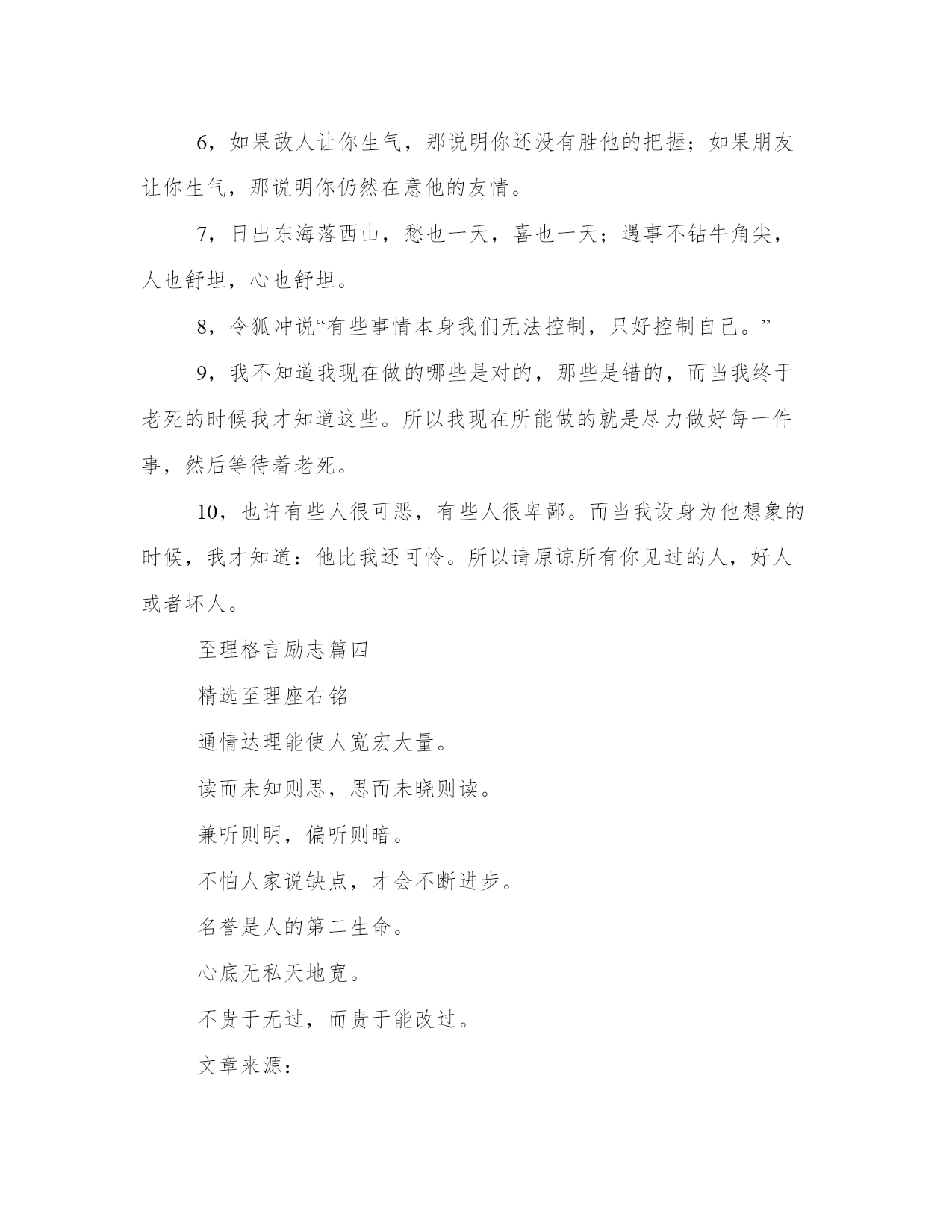 6，如果敌人让你生气，那说明你还没有胜他的把握；如果朋友让你生气，那说明你仍然在意他的友情。

7，日出东海落西山，愁也一天，喜也一天；遇事不钻牛角尖，人也舒坦，心也舒坦。

8，令狐冲说“有些事情本身我们无法控制，只好控制自己。”

9，我不知道我现在做的哪些是对的，那些是错的，而当我终于老死的时候我才知道这些。所以我现在所能做的就是尽力做好每一件事，然后等待着老死。

10，也许有些人很可恶，有些人很卑鄙。而当我设身为他想象的时候，我才知道：他比我还可怜。所以请原谅所有你见过的人，好人或者坏人。

至理格言励志篇四

精选至理座右铭

通情达理能使人宽宏大量。

读而未知则思，思而未晓则读。

兼听则明，偏听则暗。

不怕人家说缺点，才会不断进步。

名誉是人的第二生命。

心底无私天地宽。

不贵于无过，而贵于能改过。

文章来源：